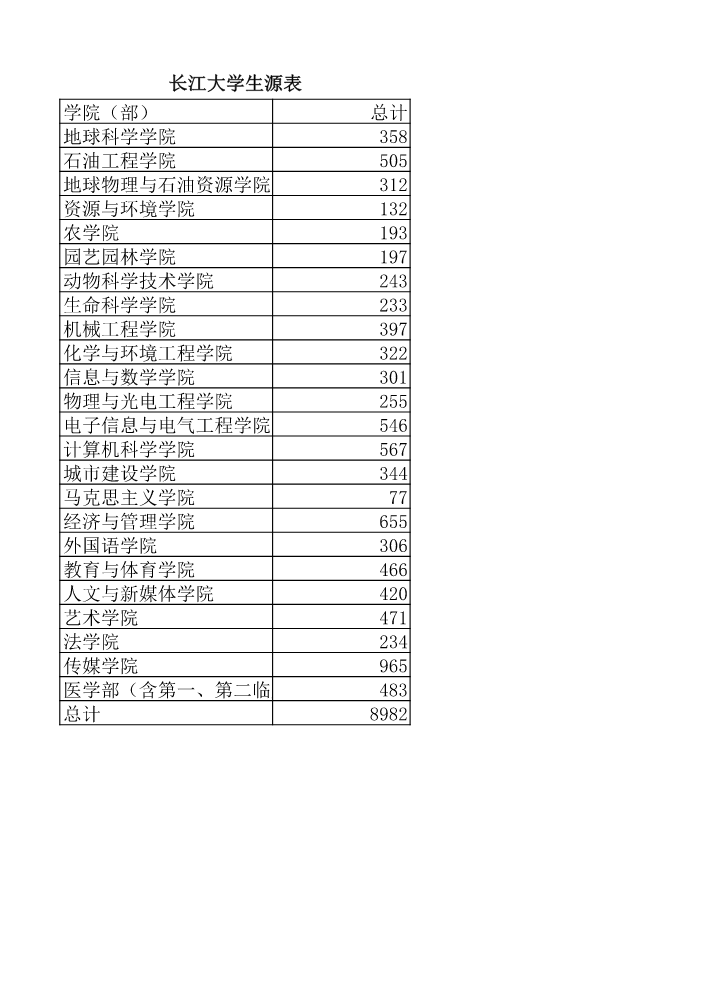 长江大学生源表

| 学院（部） | 总计 |
|---|---|
| 地球科学学院 | 358 |
| 石油工程学院 | 505 |
| 地球物理与石油资源学院 | 312 |
| 资源与环境学院 | 132 |
| 农学院 | 193 |
| 园艺园林学院 | 197 |
| 动物科学技术学院 | 243 |
| 生命科学学院 | 233 |
| 机械工程学院 | 397 |
| 化学与环境工程学院 | 322 |
| 信息与数学学院 | 301 |
| 物理与光电工程学院 | 255 |
| 电子信息与电气工程学院 | 546 |
| 计算机科学学院 | 567 |
| 城市建设学院 | 344 |
| 马克思主义学院 | 77 |
| 经济与管理学院 | 655 |
| 外国语学院 | 306 |
| 教育与体育学院 | 466 |
| 人文与新媒体学院 | 420 |
| 艺术学院 | 471 |
| 法学院 | 234 |
| 传媒学院 | 965 |
| 医学部（含第一、第二临 | 483 |
| 总计 | 8982 |